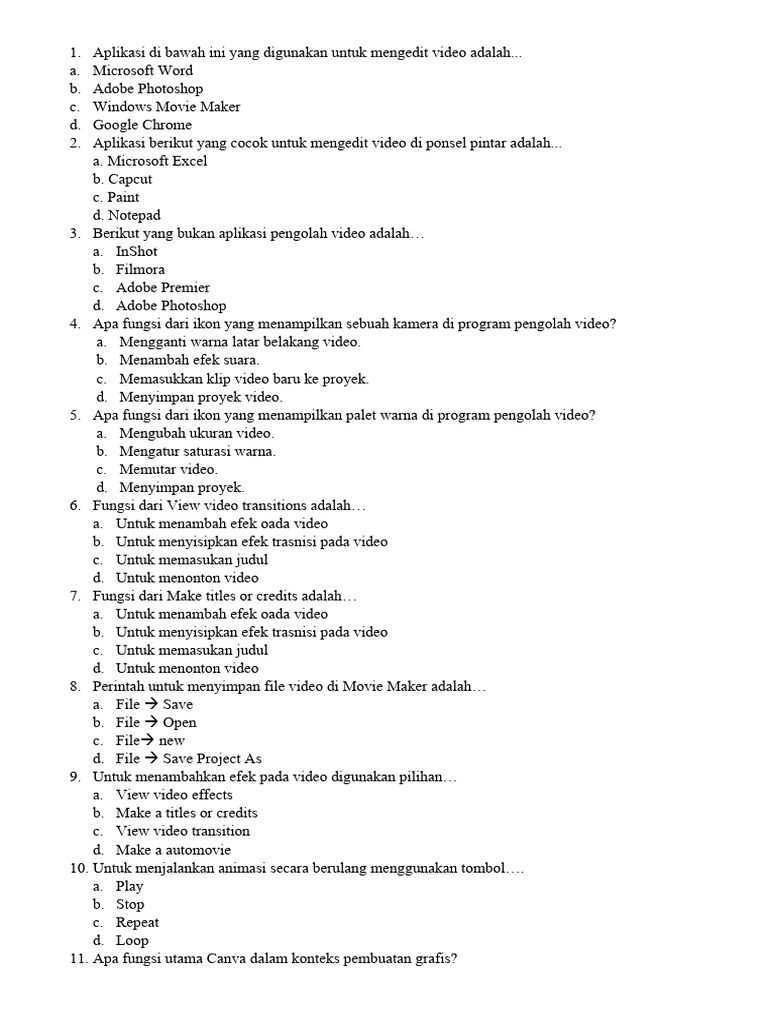 1. Aplikasi di bawah ini yang digunakan untuk mengedit video adalah...
a. Microsoft Word
b. Adobe Photoshop
c. Windows Movie Maker
d. Google Chrome
2. Aplikasi berikut yang cocok untuk mengedit video di ponsel pintar adalah...
a. Microsoft Excel
b. Capcut
c. Paint
d. Notepad
3. Berikut yang bukan aplikasi pengolah video adalah…
a. InShot
b. Filmora
c. Adobe Premier
d. Adobe Photoshop
4. Apa fungsi dari ikon yang menampilkan sebuah kamera di program pengolah video?
a. Mengganti warna latar belakang video.
b. Menambah efek suara.
c. Memasukkan klip video baru ke proyek.
d. Menyimpan proyek video.
5. Apa fungsi dari ikon yang menampilkan palet warna di program pengolah video?
a. Mengubah ukuran video.
b. Mengatur saturasi warna.
c. Memutar video.
d. Menyimpan proyek.
6. Fungsi dari View video transitions adalah…
a. Untuk menambah efek oada video
b. Untuk menyisipkan efek trasnisi pada video
c. Untuk memasukan judul
d. Untuk menonton video
7. Fungsi dari Make titles or credits adalah…
a. Untuk menambah efek oada video
b. Untuk menyisipkan efek trasnisi pada video
c. Untuk memasukan judul
d. Untuk menonton video
8. Perintah untuk menyimpan file video di Movie Maker adalah…
a. File → Save
b. File → Open
c. File→ new
d. File → Save Project As
9. Untuk menambahkan efek pada video digunakan pilihan…
a. View video effects
b. Make a titles or credits
c. View video transition
d. Make a automovie
10. Untuk menjalankan animasi secara berulang menggunakan tombol….
a. Play
b. Stop
c. Repeat
d. Loop
11. Apa fungsi utama Canva dalam konteks pembuatan grafis?